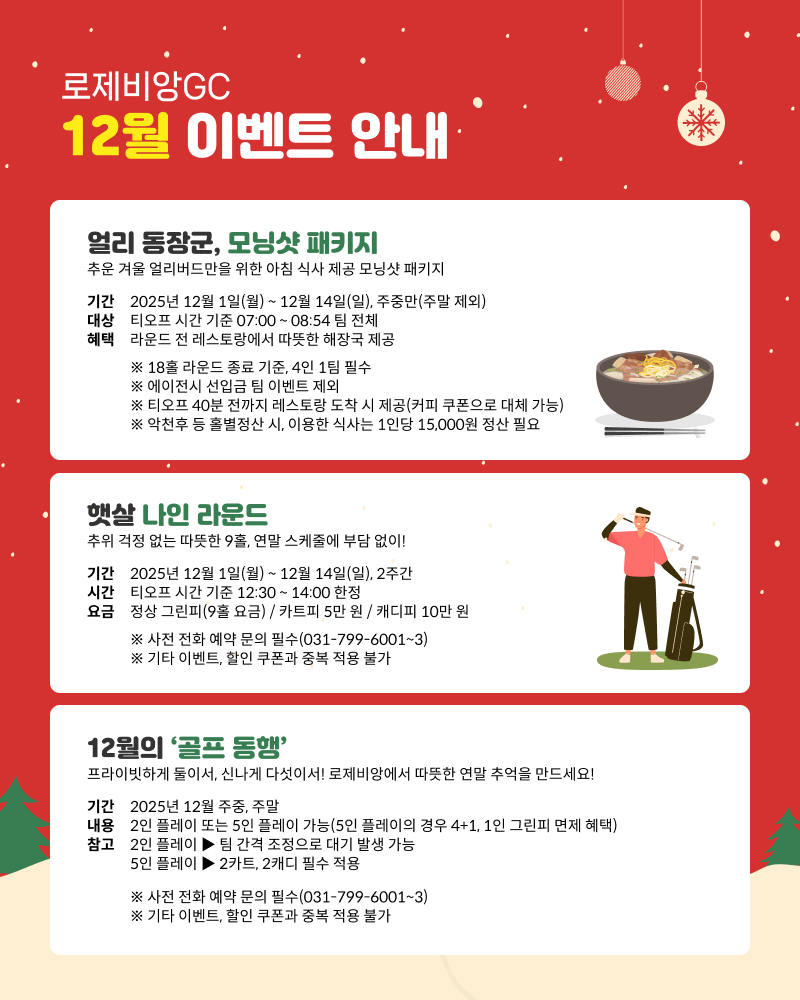 로제비앙GC
12월 이벤트 안내

얼리 동장군, 모닝샷 패키지
추운 겨울 얼리버드만을 위한 아침 식사 제공 모닝샷 패키지

기간 2025년 12월 1일(월) ~ 12월 14일(일), 주중만(주말 제외)
대상 티오프 시간 기준 07:00 ~ 08:54 팀 전체
혜택 라운드 전 레스토랑에서 따뜻한 해장국 제공

※ 18홀 라운드 종료 기준, 4인 1팀 필수
※ 에이전시 선입금 팀 이벤트 제외
※ 티오프 40분 전까지 레스토랑 도착 시 제공(커피 쿠폰으로 대체 가능)
※ 악천후 등 홀별정산 시, 이용한 식사는 1인당 15,000원 정산 필요

햇살 나인 라운드
추위 걱정 없는 따뜻한 9홀, 연말 스케줄에 부담 없이!

기간 2025년 12월 1일(월) ~ 12월 14일(일), 2주간
시간 티오프 시간 기준 12:30 ~ 14:00 한정
요금 정상 그린피(9홀 요금) / 카트피 5만 원 / 캐디피 10만 원

※ 사전 전화 예약 문의 필수(031-799-6001~3)
※ 기타 이벤트, 할인 쿠폰과 중복 적용 불가

12월의 '골프 동행'
프라이빗하게 둘이서, 신나게 다섯이서! 로제비앙에서 따뜻한 연말 추억을 만드세요!

기간 2025년 12월 주중, 주말
내용 2인 플레이 또는 5인 플레이 가능(5인 플레이의 경우 4+1, 1인 그린피 면제 혜택)
참고 2인 플레이 ▶ 팀 간격 조정으로 대기 발생 가능
5인 플레이 ▶ 2카트, 2캐디 필수 적용

※ 사전 전화 예약 문의 필수(031-799-6001~3)
※ 기타 이벤트, 할인 쿠폰과 중복 적용 불가